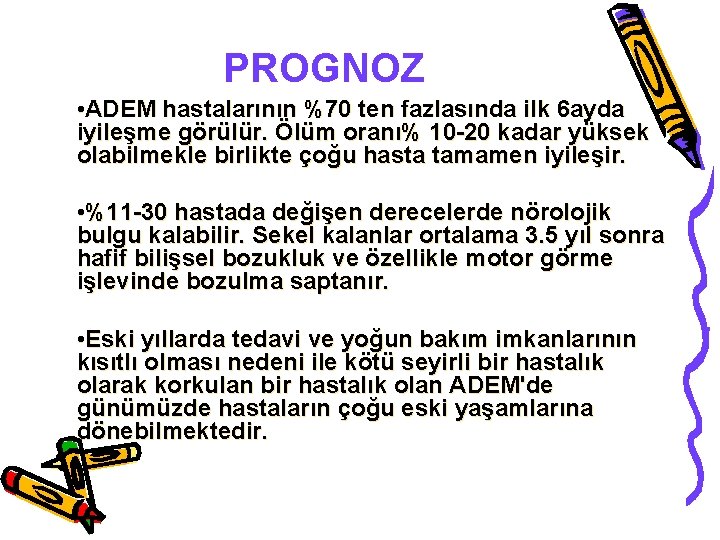 PROGNOZ

•ADEM hastalarının %70 ten fazlasında ilk 6ayda iyileşme görülür. Ölüm oranı% 10-20 kadar yüksek olabilmekle birlikte çoğu hasta tamamen iyileşir.

•%11-30 hastada değişen derecelerde nörolojik bulgu kalabilir. Sekel kalanlar ortalama 3.5 yıl sonra hafif bilişsel bozukluk ve özellikle motor görme işlevinde bozulma saptanır.

•Eski yıllarda tedavi ve yoğun bakım imkanlarının kısıtlı olması nedeni ile kötü seyirli bir hastalık olarak korkulan bir hastalık olan ADEM'de günümüzde hastaların çoğu eski yaşamlarına dönebilmektedir.